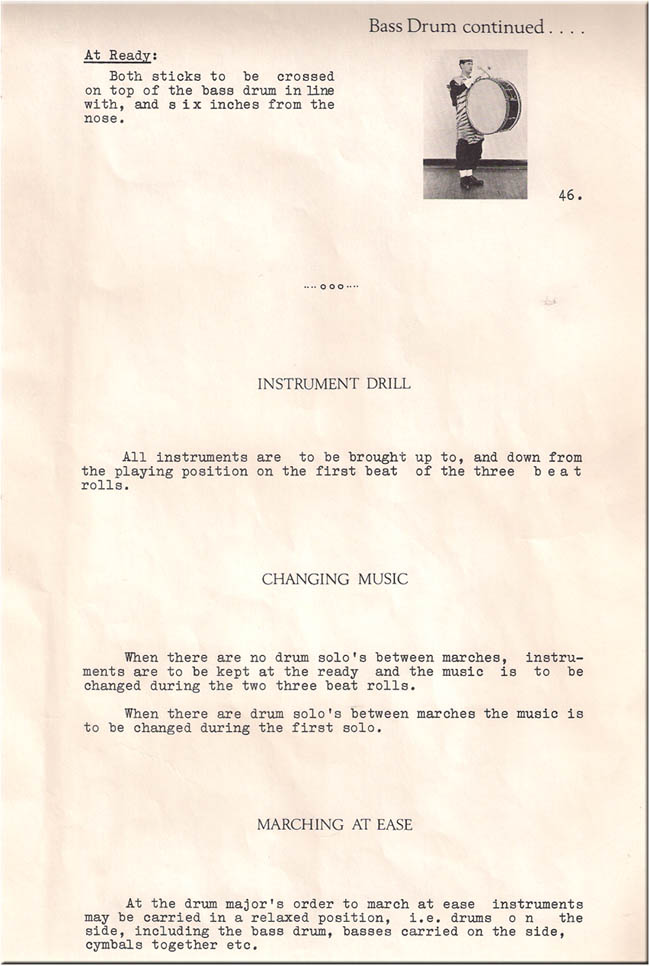 Bass Drum continued . . . .

At Ready:
Both sticks to be crossed on top of the bass drum in line with, and six inches from the nose.

46.

...ooo...

INSTRUMENT DRILL

All instruments are to be brought up to, and down from the playing position on the first beat of the three beat rolls.

CHANGING MUSIC

When there are no drum solo's between marches, instruments are to be kept at the ready and the music is to be changed during the two three beat rolls.

When there are drum solo's between marches the music is to be changed during the first solo.

MARCHING AT EASE

At the drum major's order to march at ease instruments may be carried in a relaxed position, i.e. drums on the side, including the bass drum, basses carried on the side, cymbals together etc.